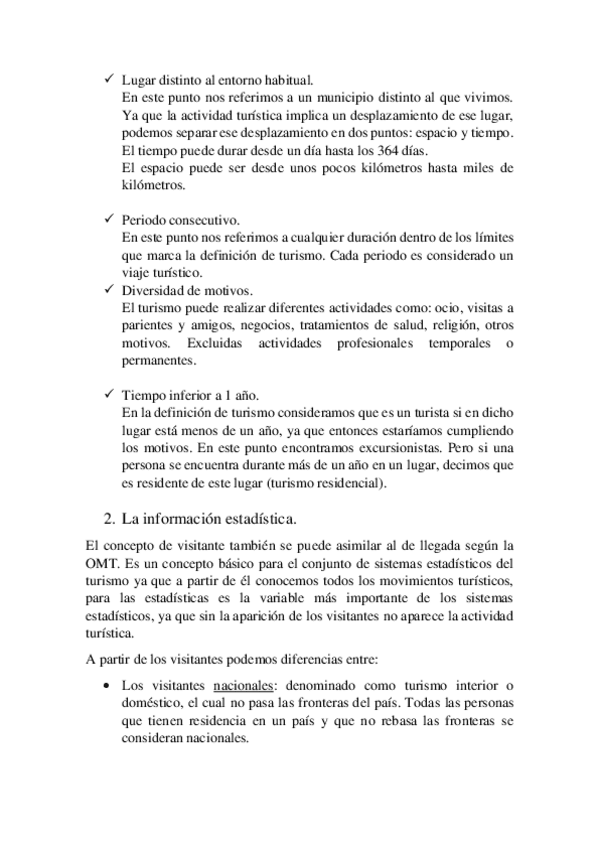 ✓ Lugar distinto al entorno habitual.
En este punto nos referimos a un municipio distinto al que vivimos. Ya que la actividad turística implica un desplazamiento de ese lugar, podemos separar ese desplazamiento en dos puntos: espacio y tiempo. El tiempo puede durar desde un día hasta los 364 días.
El espacio puede ser desde unos pocos kilómetros hasta miles de kilómetros.

✓ Periodo consecutivo.
En este punto nos referimos a cualquier duración dentro de los límites que marca la definición de turismo. Cada periodo es considerado un viaje turístico.

✓ Diversidad de motivos.
El turismo puede realizar diferentes actividades como: ocio, visitas a parientes y amigos, negocios, tratamientos de salud, religión, otros motivos. Excluidas actividades profesionales temporales o permanentes.

✓ Tiempo inferior a 1 año.
En la definición de turismo consideramos que es un turista si en dicho lugar está menos de un año, ya que entonces estaríamos cumpliendo los motivos. En este punto encontramos excursionistas. Pero si una persona se encuentra durante más de un año en un lugar, decimos que es residente de este lugar (turismo residencial).

2. La información estadística.

El concepto de visitante también se puede asimilar al de llegada según la OMT. Es un concepto básico para el conjunto de sistemas estadísticos del turismo ya que a partir de él conocemos todos los movimientos turísticos, para las estadísticas es la variable más importante de los sistemas estadísticos, ya que sin la aparición de los visitantes no aparece la actividad turística.

A partir de los visitantes podemos diferencias entre:

• Los visitantes nacionales: denominado como turismo interior o doméstico, el cual no pasa las fronteras del país. Todas las personas que tienen residencia en un país y que no rebasa las fronteras se consideran nacionales.